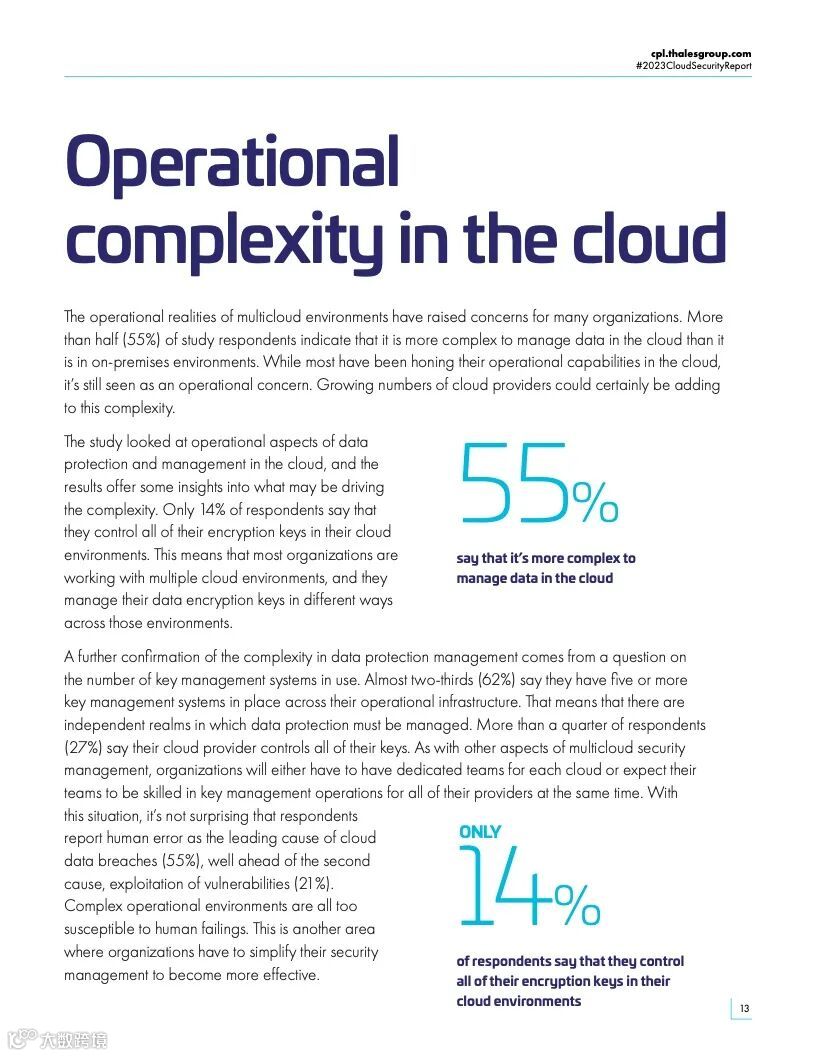 cpl.thalesgroup.com
#2023CloudSecurityReport

Operational complexity in the cloud

The operational realities of multicloud environments have raised concerns for many organizations. More than half (55%) of study respondents indicate that it is more complex to manage data in the cloud than it is in on-premises environments. While most have been honing their operational capabilities in the cloud, it's still seen as an operational concern. Growing numbers of cloud providers could certainly be adding to this complexity.

The study looked at operational aspects of data protection and management in the cloud, and the results offer some insights into what may be driving the complexity. Only 14% of respondents say that they control all of their encryption keys in their cloud environments. This means that most organizations are working with multiple cloud environments, and they manage their data encryption keys in different ways across those environments.

55%

say that it's more complex to manage data in the cloud

A further confirmation of the complexity in data protection management comes from a question on the number of key management systems in use. Almost two-thirds (62%) say they have five or more key management systems in place across their operational infrastructure. That means that there are independent realms in which data protection must be managed. More than a quarter of respondents (27%) say their cloud provider controls all of their keys. As with other aspects of multicloud security management, organizations will either have to have dedicated teams for each cloud or expect their teams to be skilled in key management operations for all of their providers at the same time. With this situation, it's not surprising that respondents report human error as the leading cause of cloud data breaches (55%), well ahead of the second cause, exploitation of vulnerabilities (21%). Complex operational environments are all too susceptible to human failings. This is another area where organizations have to simplify their security management to become more effective.

ONLY
14%

of respondents say that they control all of their encryption keys in their cloud environments

13

大数跨境